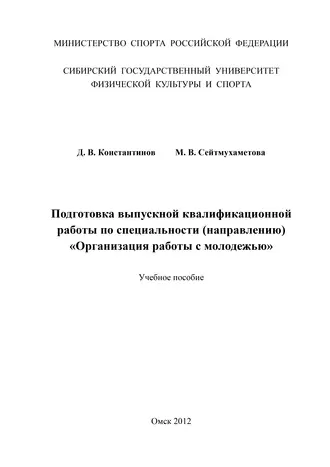 МИНИСТЕРСТВО СПОРТА РОССИЙСКОЙ ФЕДЕРАЦИИ

СИБИРСКИЙ ГОСУДАРСТВЕННЫЙ УНИВЕРСИТЕТ ФИЗИЧЕСКОЙ КУЛЬТУРЫ И СПОРТА

Д. В. Константинов М. В. Сейтмухаметова

Подготовка выпускной квалификационной работы по специальности (направлению) «Организация работы с молодежью»

Учебное пособие

Омск 2012